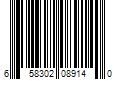 6 58302 08914 0